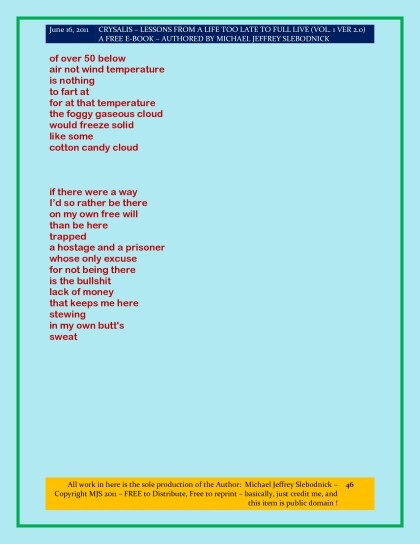 June 16, 2011 CRYSALIS – LESSONS FROM A LIFE TOO LATE TO FULL LIVE (VOL. 1 VER 2.0)
A FREE E-BOOK – AUTHORED BY MICHAEL JEFFREY SLEBODNICK

of over 50 below
air not wind temperature
is nothing
to fart at
for at that temperature
the foggy gaseous cloud
would freeze solid
like some
cotton candy cloud

if there were a way
I'd so rather be there
on my own free will
than be here
trapped
a hostage and a prisoner
whose only excuse
for not being there
is the bullshit
lack of money
that keeps me here
stewing
in my own butt's
sweat

All work in here is the sole production of the Author: Michael Jeffrey Slebodnick – Copyright MJS 2011 – FREE to Distribute, Free to reprint – basically, just credit me, and this item is public domain !

46